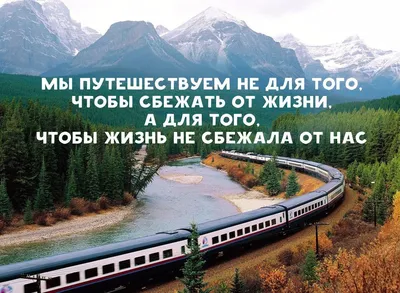 МЫ ПУТЕШЕСТВУЕМ НЕ ДЛЯ ТОГО, ЧТОБЫ СБЕЖАТЬ ОТ ЖИЗНИ, А ДЛЯ ТОГО, ЧТОБЫ ЖИЗНЬ НЕ СБЕЖАЛА ОТ НАС